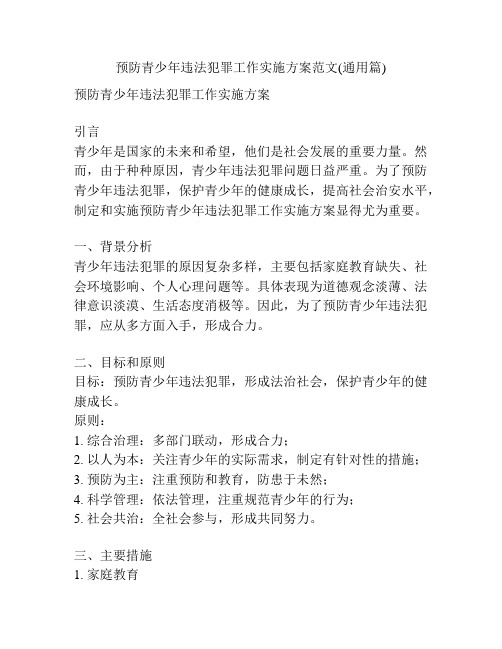 预防青少年违法犯罪工作实施方案范文(通用篇)

预防青少年违法犯罪工作实施方案

引言
青少年是国家的未来和希望，他们是社会发展的重要力量。然而，由于种种原因，青少年违法犯罪问题日益严重。为了预防青少年违法犯罪，保护青少年的健康成长，提高社会治安水平，制定和实施预防青少年违法犯罪工作实施方案显得尤为重要。

一、背景分析
青少年违法犯罪的原因复杂多样，主要包括家庭教育缺失、社会环境影响、个人心理问题等。具体表现为道德观念淡薄、法律意识淡漠、生活态度消极等。因此，为了预防青少年违法犯罪，应从多方面入手，形成合力。

二、目标和原则
目标：预防青少年违法犯罪，形成法治社会，保护青少年的健康成长。
原则：
1. 综合治理：多部门联动，形成合力；
2. 以人为本：关注青少年的实际需求，制定有针对性的措施；
3. 预防为主：注重预防和教育，防患于未然；
4. 科学管理：依法管理，注重规范青少年的行为；
5. 社会共治：全社会参与，形成共同努力。

三、主要措施
1. 家庭教育